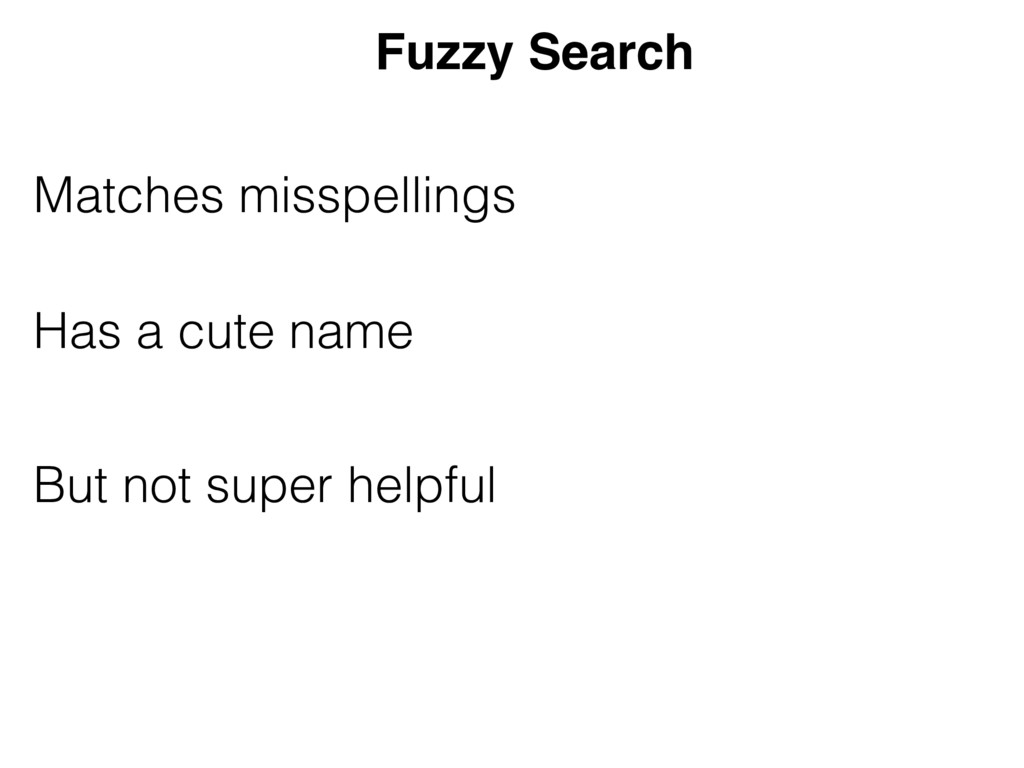 Fuzzy Search

Matches misspellings

Has a cute name

But not super helpful